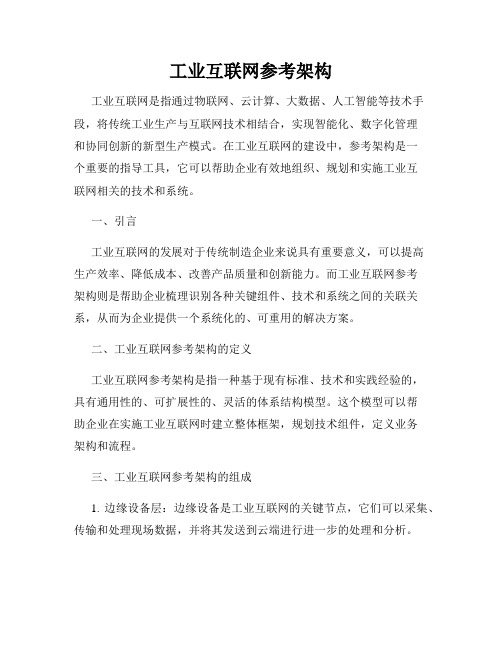 工业互联网参考架构

工业互联网是指通过物联网、云计算、大数据、人工智能等技术手段，将传统工业生产与互联网技术相结合，实现智能化、数字化管理和协同创新的新型生产模式。在工业互联网的建设中，参考架构是一个重要的指导工具，它可以帮助企业有效地组织、规划和实施工业互联网相关的技术和系统。

一、引言

工业互联网的发展对于传统制造企业来说具有重要意义，可以提高生产效率、降低成本、改善产品质量和创新能力。而工业互联网参考架构则是帮助企业梳理识别各种关键组件、技术和系统之间的关联关系，从而为企业提供一个系统化的、可重用的解决方案。

二、工业互联网参考架构的定义

工业互联网参考架构是指一种基于现有标准、技术和实践经验的，具有通用性的、可扩展性的、灵活的体系结构模型。这个模型可以帮助企业在实施工业互联网时建立整体框架，规划技术组件，定义业务架构和流程。

三、工业互联网参考架构的组成

1. 边缘设备层：边缘设备是工业互联网的关键节点，它们可以采集、传输和处理现场数据，并将其发送到云端进行进一步的处理和分析。